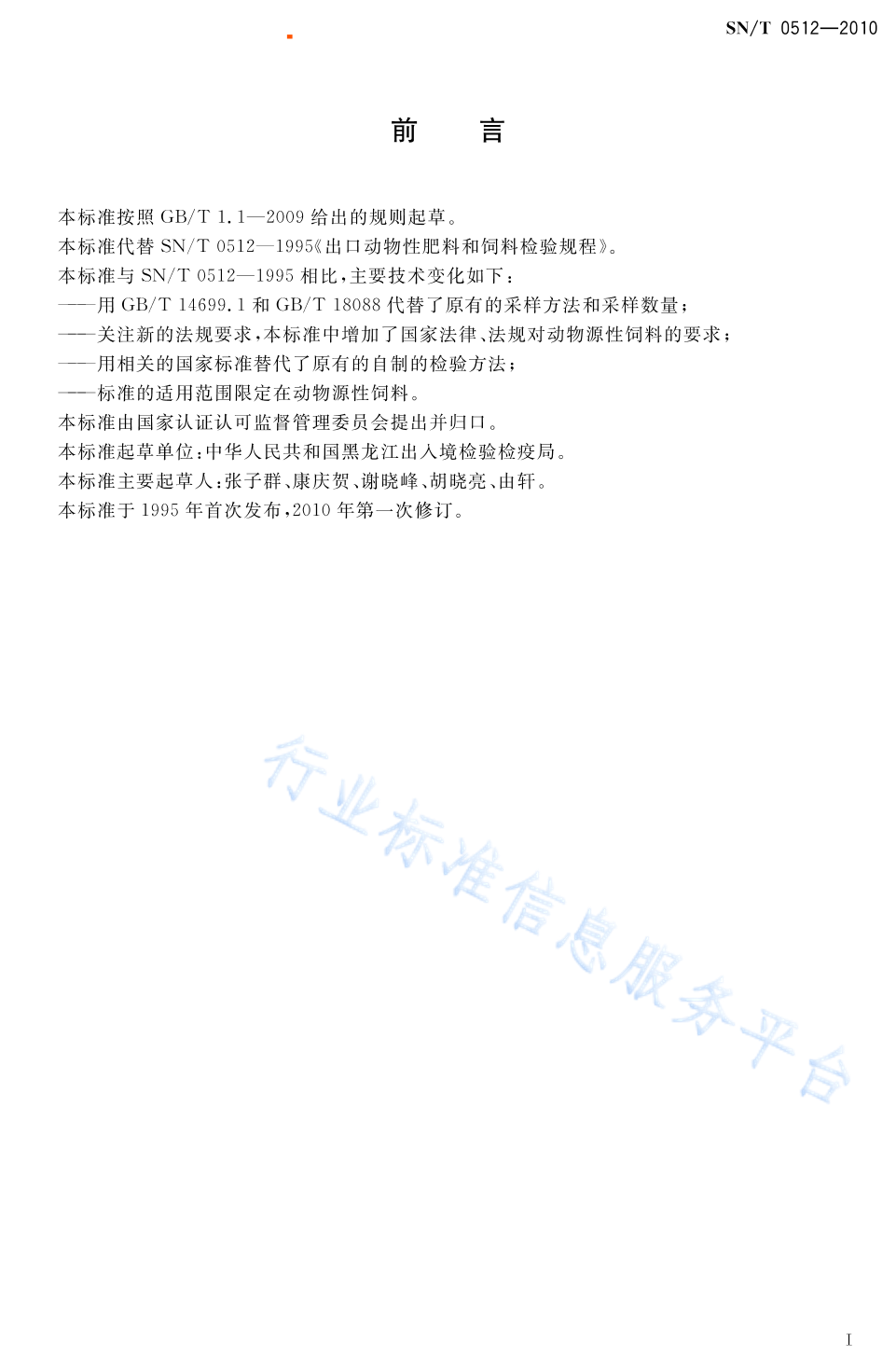 SN/T 0512—2010

前　言

本标准按照 GB/T 1.1—2009 给出的规则起草。

本标准代替 SN/T 0512—1995《出口动物性肥料和饲料检验规程》。

本标准与 SN/T 0512—1995 相比，主要技术变化如下：

——用 GB/T 14699.1 和 GB/T 18088 代替了原有的采样方法和采样数量；

——关注新的法规要求，本标准中增加了国家法律、法规对动物源性饲料的要求；

——用相关的国家标准替代了原有的自制的检验方法；

——标准的适用范围限定在动物源性饲料。

本标准由国家认证认可监督管理委员会提出并归口。

本标准起草单位：中华人民共和国黑龙江出入境检验检疫局。

本标准主要起草人：张子群、康庆贺、谢晓峰、胡晓亮、由轩。

本标准于 1995 年首次发布，2010 年第一次修订。

行业标准信息服务平台

I